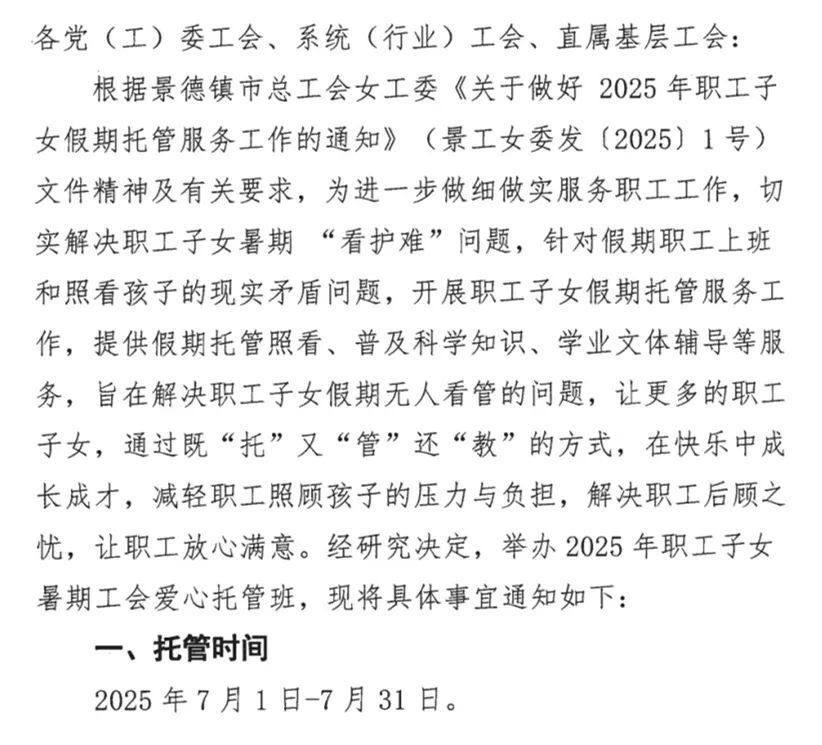 各党（工）委工会、系统（行业）工会、直属基层工会：

根据景德镇市总工会女工委《关于做好 2025 年职工子女假期托管服务工作的通知》（景工女委发〔2025〕1 号）文件精神及有关要求，为进一步做细做实服务职工工作，切实解决职工子女暑期 “看护难”问题，针对假期职工上班和照看孩子的现实矛盾问题，开展职工子女假期托管服务工作，提供假期托管照看、普及科学知识、学业文体辅导等服务，旨在解决职工子女假期无人看管的问题，让更多的职工子女，通过既“托”又“管”还“教”的方式，在快乐中成长成才，减轻职工照顾孩子的压力与负担，解决职工后顾之忧，让职工放心满意。经研究决定，举办 2025 年职工子女暑期工会爱心托管班，现将具体事宜通知如下：

一、托管时间

2025 年 7 月 1 日-7 月 31 日。